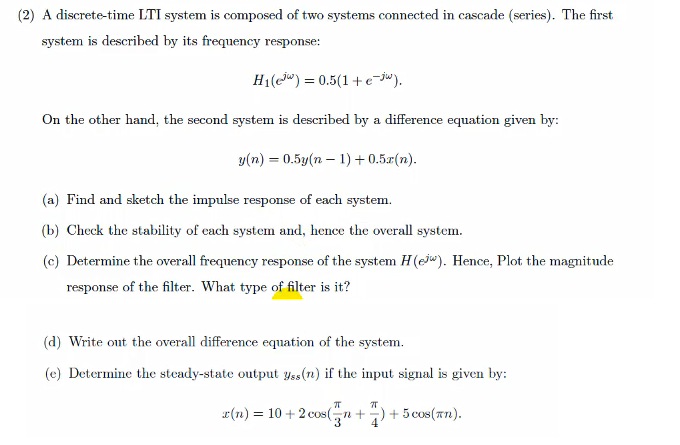 (2) A discrete-time LTI system is composed of two systems connected in cascade (series). The first system is described by its frequency response:

$H_1(e^{j\omega}) = 0.5(1 + e^{-j\omega}).$

On the other hand, the second system is described by a difference equation given by:

$y(n) = 0.5y(n-1) + 0.5x(n).$

(a) Find and sketch the impulse response of each system.

(b) Check the stability of each system and, hence the overall system.

(c) Determine the overall frequency response of the system $H(e^{j\omega})$. Hence, Plot the magnitude response of the filter. What type of filter is it?

(d) Write out the overall difference equation of the system.

(e) Determine the steady-state output $y_{ss}(n)$ if the input signal is given by:

$x(n) = 10 + 2\cos(\frac{\pi}{3}n + \frac{\pi}{4}) + 5\cos(\pi n).$